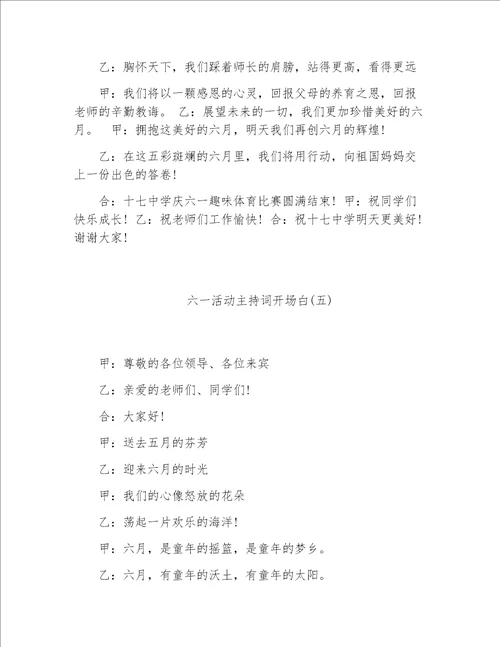 乙：胸怀天下，我们踩着师长的肩膀，站得更高，看得更远

甲：我们将以一颗感恩的心灵，回报父母的养育之恩，回报老师的辛勤教诲。 乙：展望未来的一切，我们更加珍惜美好的六月。 甲：拥抱这美好的六月，明天我们再创六月的辉煌！

乙：在这五彩斑斓的六月里，我们将用行动，向祖国妈妈交上一份出色的答卷！

合：十七中学庆六一趣味体育比赛圆满结束！甲：祝同学们快乐成长！乙：祝老师们工作愉快！合：祝十七中学明天更美好！谢谢大家！

六一活动主持词开场白(五)

甲：尊敬的各位领导、各位来宾

乙：亲爱的老师们、同学们!

合：大家好！

甲：送去五月的芬芳

乙：迎来六月的时光

甲：我们的心像怒放的花朵

乙：荡起一片欢乐的海洋！

甲：六月，是童年的摇篮，是童年的梦乡。

乙：六月，有童年的沃土，有童年的太阳。